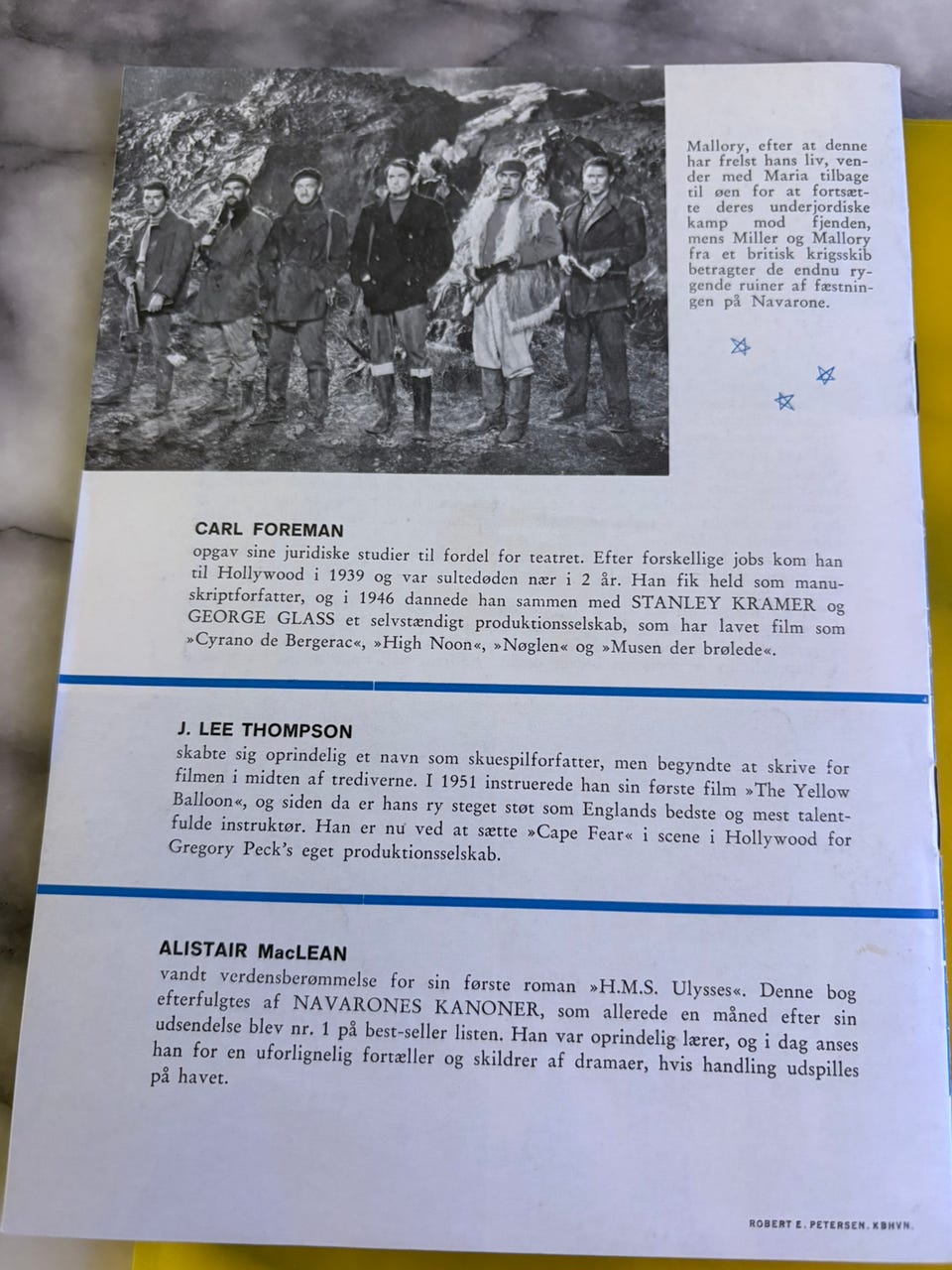 Mallory, efter at denne har frelst hans liv, vender med Maria tilbage til øen for at fortsætte deres underjordiske kamp mod fjenden, mens Miller og Mallory fra et britisk krigsskib betragter de endnu rygende ruiner af fæstningen på Navarone.

CARL FOREMAN
opgav sine juridiske studier til fordel for teatret. Efter forskellige jobs kom han til Hollywood i 1939 og var sultedøden nær i 2 år. Han fik held som manuskriptforfatter, og i 1946 dannede han sammen med STANLEY KRAMER og GEORGE GLASS et selvstændigt produktionsselskab, som har lavet film som »Cyrano de Bergerac«, »High Noon«, »Nøglen« og »Musen der brølede«.

J. LEE THOMPSON
skabte sig oprindelig et navn som skuespilforfatter, men begyndte at skrive for filmen i midten af trediverne. I 1951 instruerede han sin første film »The Yellow Balloon«, og siden da er hans ry steget støt som Englands bedste og mest talentfulde instruktør. Han er nu ved at sætte »Cape Fear« i scene i Hollywood for Gregory Peck's eget produktionsselskab.

ALISTAIR MacLEAN
vandt verdensberømmelse for sin første roman »H.M.S. Ulysses«. Denne bog efterfulgtes af NAVARONES KANONER, som allerede en måned efter sin udsendelse blev nr. 1 på best-seller listen. Han var oprindelig lærer, og i dag anses han for en uforlignelig fortæller og skildrer af dramaer, hvis handling udspilles på havet.

ROBERT E. PETERSEN. KBHVN.